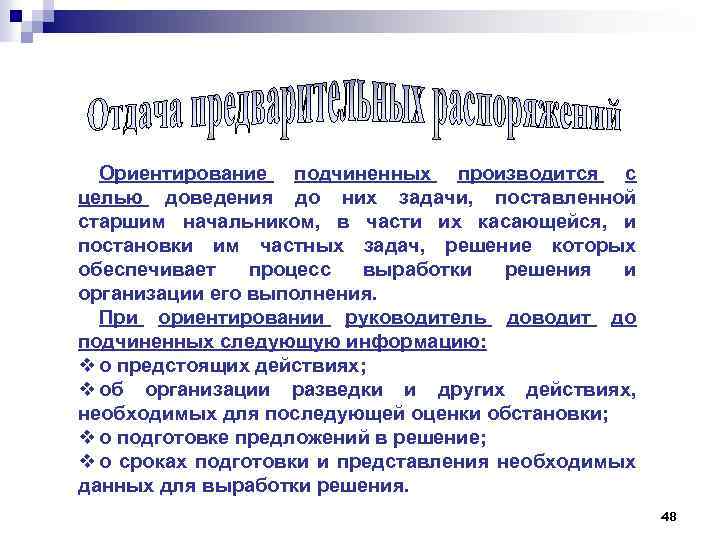 Отдача предварительных распоряжений

Ориентирование подчиненных производится с целью доведения до них задачи, поставленной старшим начальником, в части их касающейся, и постановки им частных задач, решение которых обеспечивает процесс выработки решения и организации его выполнения.

При ориентировании руководитель доводит до подчиненных следующую информацию:
❖ о предстоящих действиях;
❖ об организации разведки и других действиях, необходимых для последующей оценки обстановки;
❖ о подготовке предложений в решение;
❖ о сроках подготовки и представления необходимых данных для выработки решения.

48